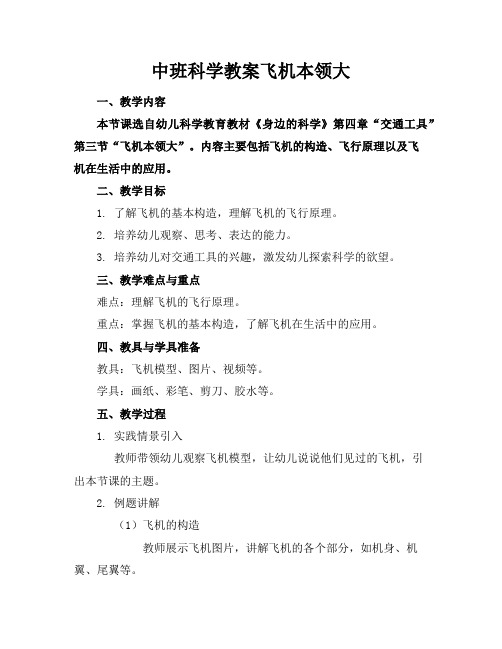 中班科学教案飞机本领大

一、教学内容

本节课选自幼儿科学教育教材《身边的科学》第四章“交通工具”第三节“飞机本领大”。内容主要包括飞机的构造、飞行原理以及飞机在生活中的应用。

二、教学目标

1. 了解飞机的基本构造，理解飞机的飞行原理。

2. 培养幼儿观察、思考、表达的能力。

3. 培养幼儿对交通工具的兴趣，激发幼儿探索科学的欲望。

三、教学难点与重点

难点：理解飞机的飞行原理。

重点：掌握飞机的基本构造，了解飞机在生活中的应用。

四、教具与学具准备

教具：飞机模型、图片、视频等。

学具：画纸、彩笔、剪刀、胶水等。

五、教学过程

1. 实践情景引入

教师带领幼儿观察飞机模型，让幼儿说说他们见过的飞机，引出本节课的主题。

2. 例题讲解

（1）飞机的构造

教师展示飞机图片，讲解飞机的各个部分，如机身、机翼、尾翼等。